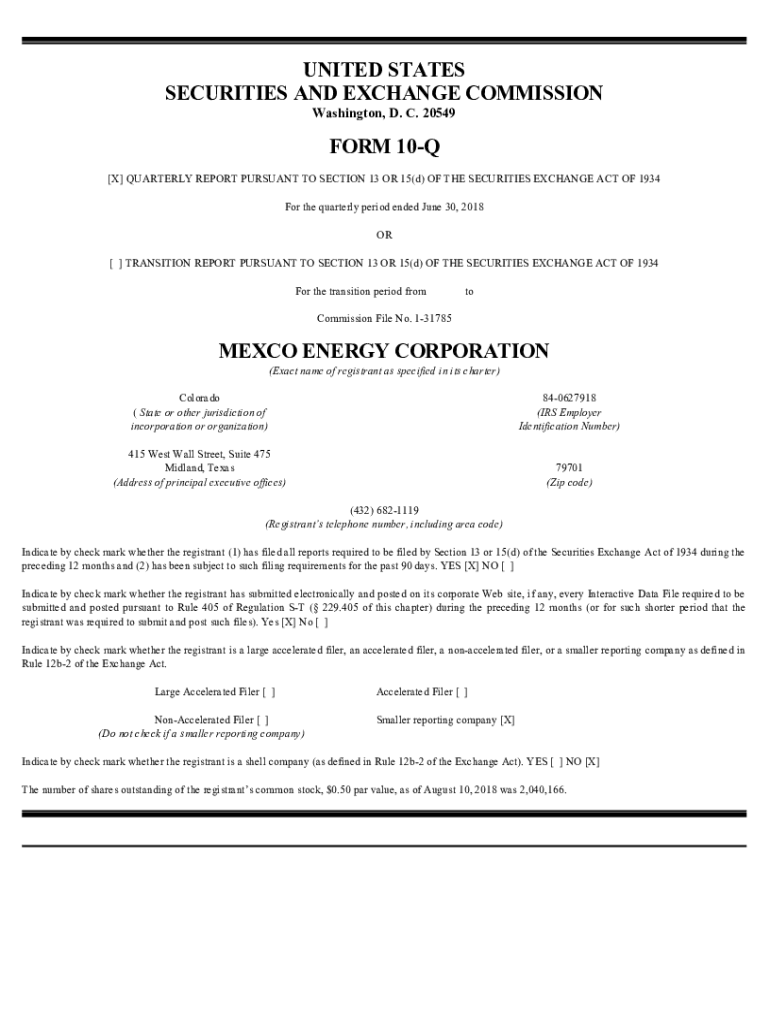 UNITED STATES
SECURITIES AND EXCHANGE COMMISSION
Washington, D. C. 20549

FORM 10-Q

[X] QUARTERLY REPORT PURSUANT TO SECTION 13 OR 15(d) OF THE SECURITIES EXCHANGE ACT OF 1934

For the quarterly period ended June 30, 2018

OR

[ ] TRANSITION REPORT PURSUANT TO SECTION 13 OR 15(d) OF THE SECURITIES EXCHANGE ACT OF 1934

For the transition period from to

Commission File No. 1-31785

MEXCO ENERGY CORPORATION
(Exact name of registrant as specified in its charter)

Colorado
( State or other jurisdiction of incorporation or organization)

84-0627918
(IRS Employer Identification Number)

415 West Wall Street, Suite 475
Midland, Texas
(Address of principal executive offices)

79701
(Zip code)

(432) 682-1119
(Registrant's telephone number, including area code)

Indicate by check mark whether the registrant (1) has filed all reports required to be filed by Section 13 or 15(d) of the Securities Exchange Act of 1934 during the preceding 12 months and (2) has been subject to such filing requirements for the past 90 days. YES [X] NO [ ]

Indicate by check mark whether the registrant has submitted electronically and posted on its corporate Web site, if any, every Interactive Data File required to be submitted and posted pursuant to Rule 405 of Regulation S-T (§ 229.405 of this chapter) during the preceding 12 months (or for such shorter period that the registrant was required to submit and post such files). Yes [X] No [ ]

Indicate by check mark whether the registrant is a large accelerated filer, an accelerated filer, a non-accelerated filer, or a smaller reporting company as defined in Rule 12b-2 of the Exchange Act.

Large Accelerated Filer [ ]

Accelerated Filer [ ]

Non-Accelerated Filer [ ]
(Do not check if a smaller reporting company)

Smaller reporting company [X]

Indicate by check mark whether the registrant is a shell company (as defined in Rule 12b-2 of the Exchange Act). YES [ ] NO [X]

The number of shares outstanding of the registrant's common stock, $0.50 par value, as of August 10, 2018 was 2,040,166.